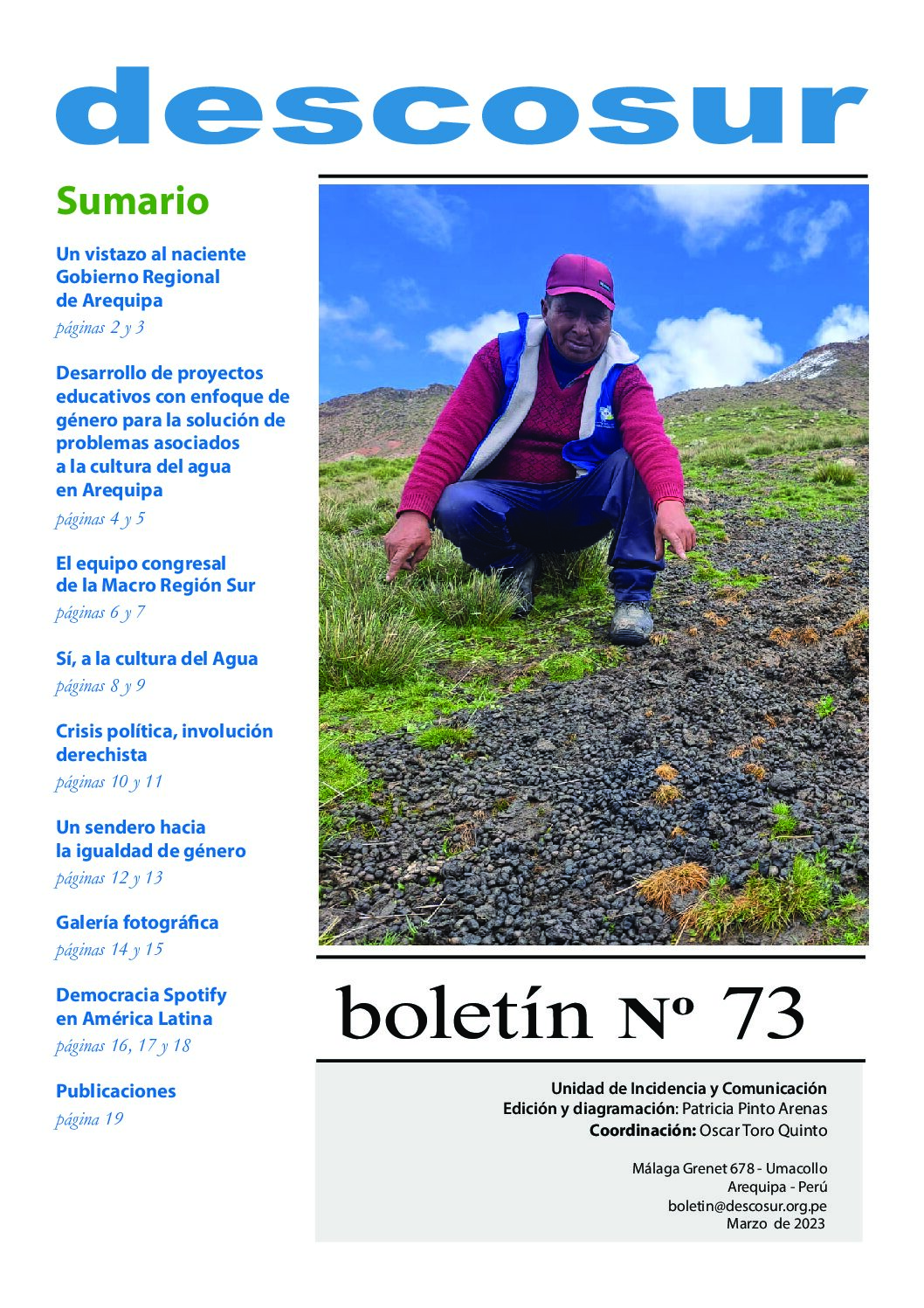 descosur

Sumario

Un vistazo al naciente Gobierno Regional de Arequipa
páginas 2 y 3

Desarrollo de proyectos educativos con enfoque de género para la solución de problemas asociados a la cultura del agua en Arequipa
páginas 4 y 5

El equipo congresal de la Macro Región Sur
páginas 6 y 7

Sí, a la cultura del Agua
páginas 8 y 9

Crisis política, involución derechista
páginas 10 y 11

Un sendero hacia la igualdad de género
páginas 12 y 13

Galería fotográfica
páginas 14 y 15

Democracia Spotify en América Latina
páginas 16, 17 y 18

Publicaciones
página 19

boletín Nº 73

Unidad de Incidencia y Comunicación
Edición y diagramación: Patricia Pinto Arenas
Coordinación: Oscar Toro Quinto

Málaga Grenet 678 - Umacollo
Arequipa - Perú
boletin@descosur.org.pe
Marzo de 2023